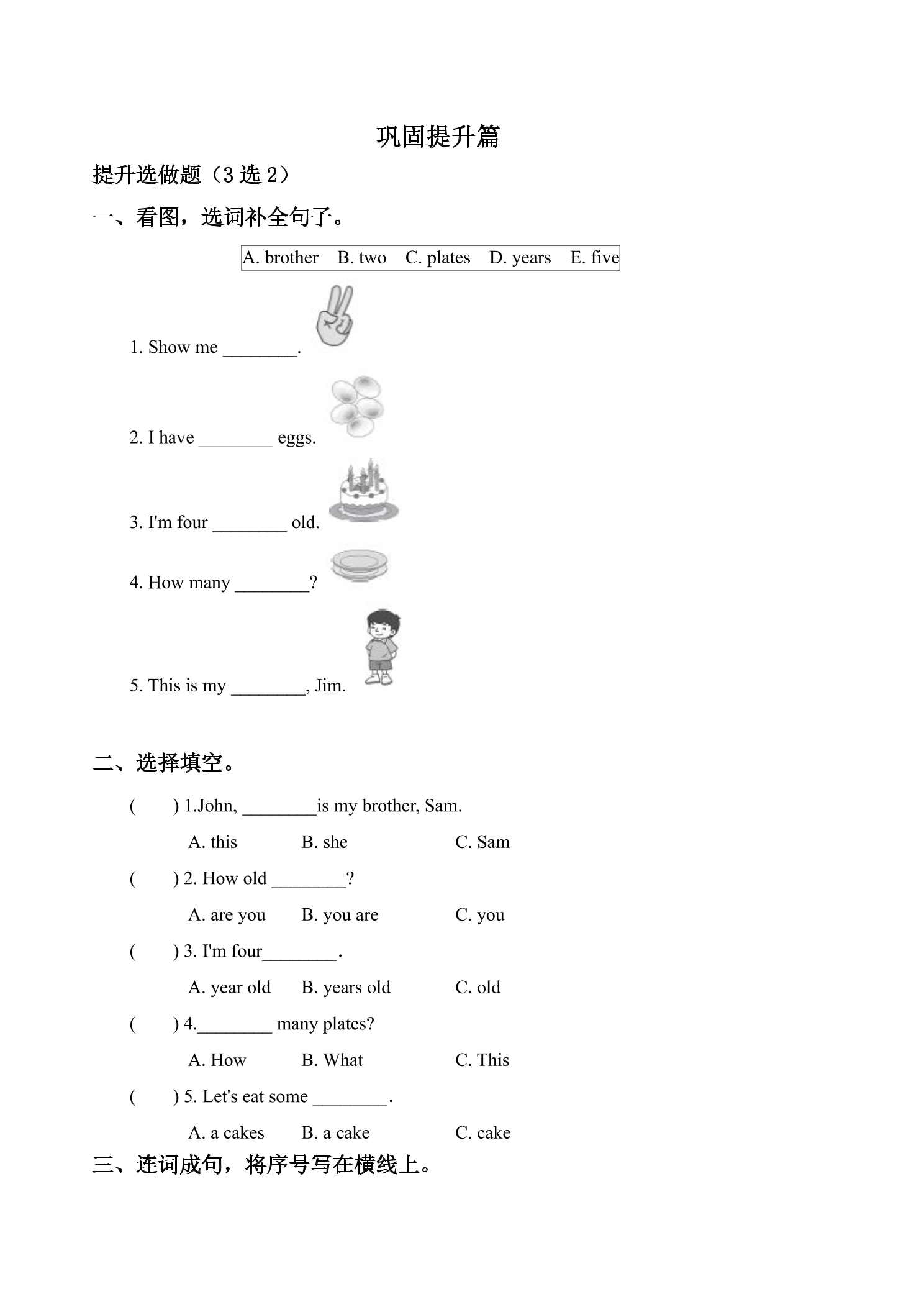 巩固提升篇

提升选做题（3选2）

一、看图，选词补全句子。

A. brother B. two C. plates D. years E. five

1. Show me ____.

2. I have ____ eggs.

3. I'm four ____ old.

4. How many ____?

5. This is my ____, Jim.

二、选择填空。

( ) 1.John, ____is my brother, Sam.

A. this B. she C. Sam

( ) 2. How old ____?

A. are you B. you are C. you

( ) 3. I'm four____.

A. year old B. years old C. old

( ) 4.____ many plates?

A. How B. What C. This

( ) 5. Let's eat some ____.

A. a cakes B. a cake C. cake

三、连词成句，将序号写在横线上。